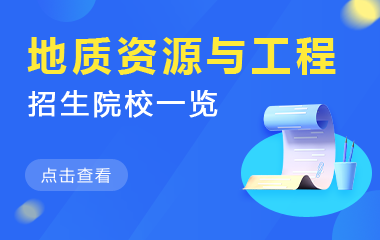 地质资源与工程

招生院校一览

点击查看